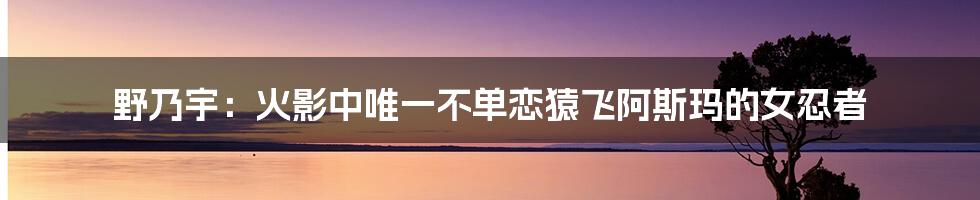 野乃宇：火影中唯一不单恋猿飞阿斯玛的女忍者